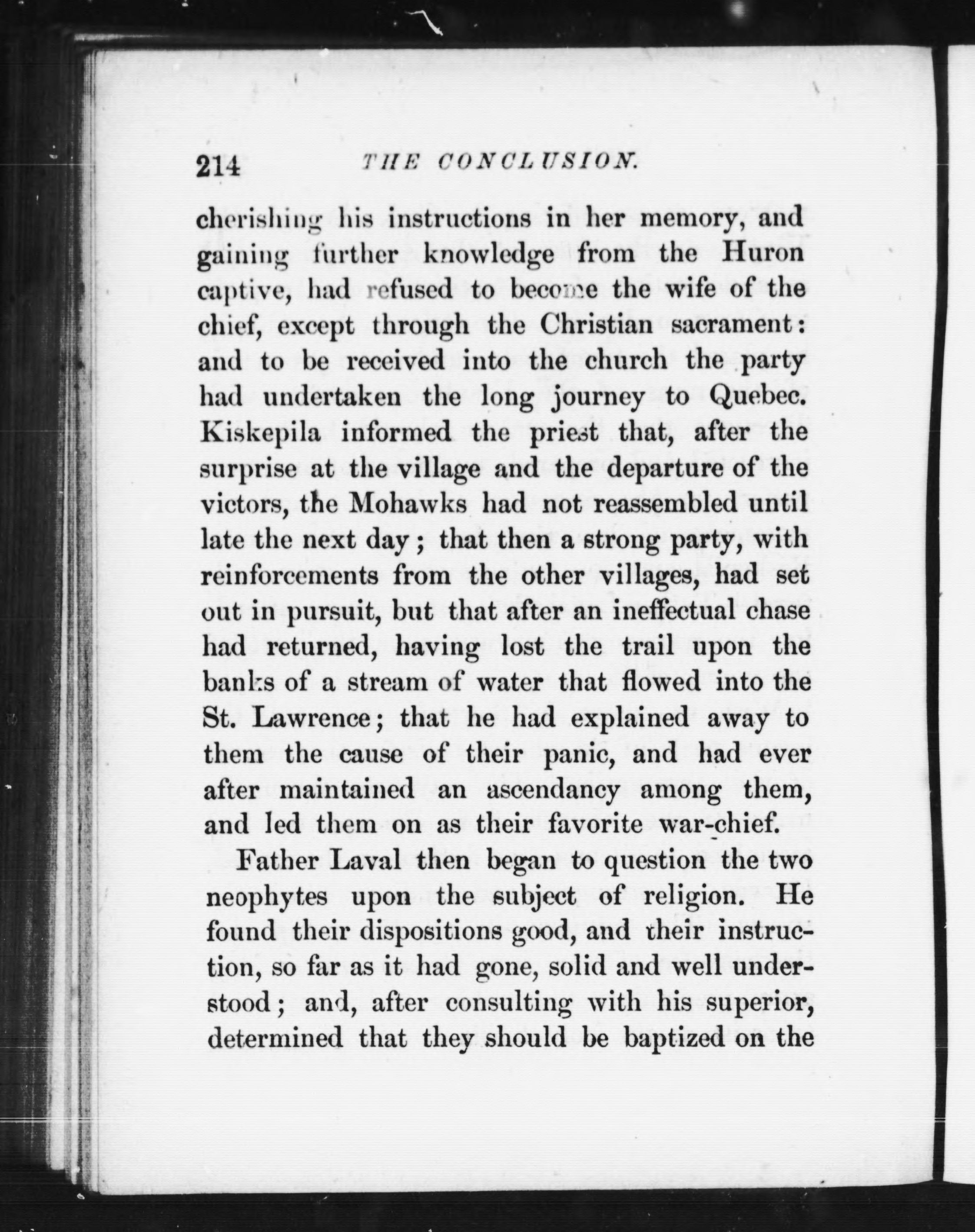 214 THE CONCLUSION.

cherishing his instructions in her memory, and gaining further knowledge from the Huron captive, had refused to become the wife of the chief, except through the Christian sacrament: and to be received into the church the party had undertaken the long journey to Quebec. Kiskepila informed the priest that, after the surprise at the village and the departure of the victors, the Mohawks had not reassembled until late the next day; that then a strong party, with reinforcements from the other villages, had set out in pursuit, but that after an ineffectual chase had returned, having lost the trail upon the banks of a stream of water that flowed into the St. Lawrence; that he had explained away to them the cause of their panic, and had ever after maintained an ascendancy among them, and led them on as their favorite war-chief.

Father Laval then began to question the two neophytes upon the subject of religion. He found their dispositions good, and their instruction, so far as it had gone, solid and well understood; and, after consulting with his superior, determined that they should be baptized on the